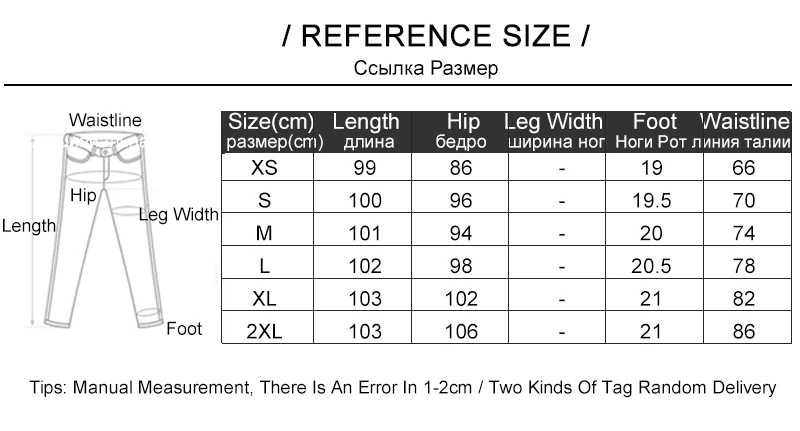 / REFERENCE SIZE /
Ссылка Размер

Waistline
Hip
Leg Width
Length
Foot

| Size(cm) размер(cm) | Length длина | Hip бедро | Leg Width ширина ног | Foot Ноги Рот | Waistline линия талии |
|---|---|---|---|---|---|
| XS | 99 | 86 | - | 19 | 66 |
| S | 100 | 96 | - | 19.5 | 70 |
| M | 101 | 94 | - | 20 | 74 |
| L | 102 | 98 | - | 20.5 | 78 |
| XL | 103 | 102 | - | 21 | 82 |
| 2XL | 103 | 106 | - | 21 | 86 |

Tips: Manual Measurement, There Is An Error In 1-2cm / Two Kinds Of Tag Random Delivery